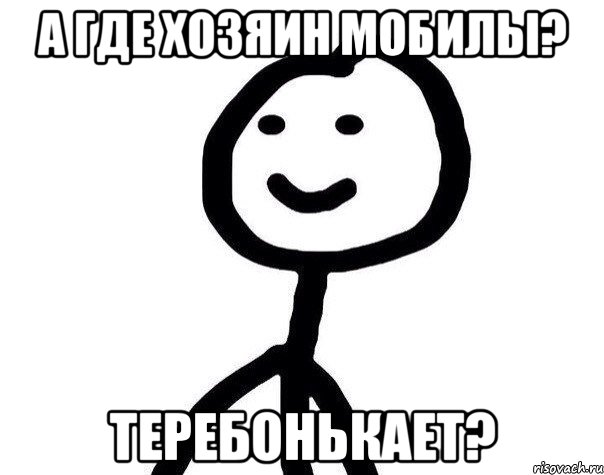 А ГДЕ ХОЗЯИН МОБИЛЫ?

ТЕРЕБОНЬКАЕТ?

risovach.ru